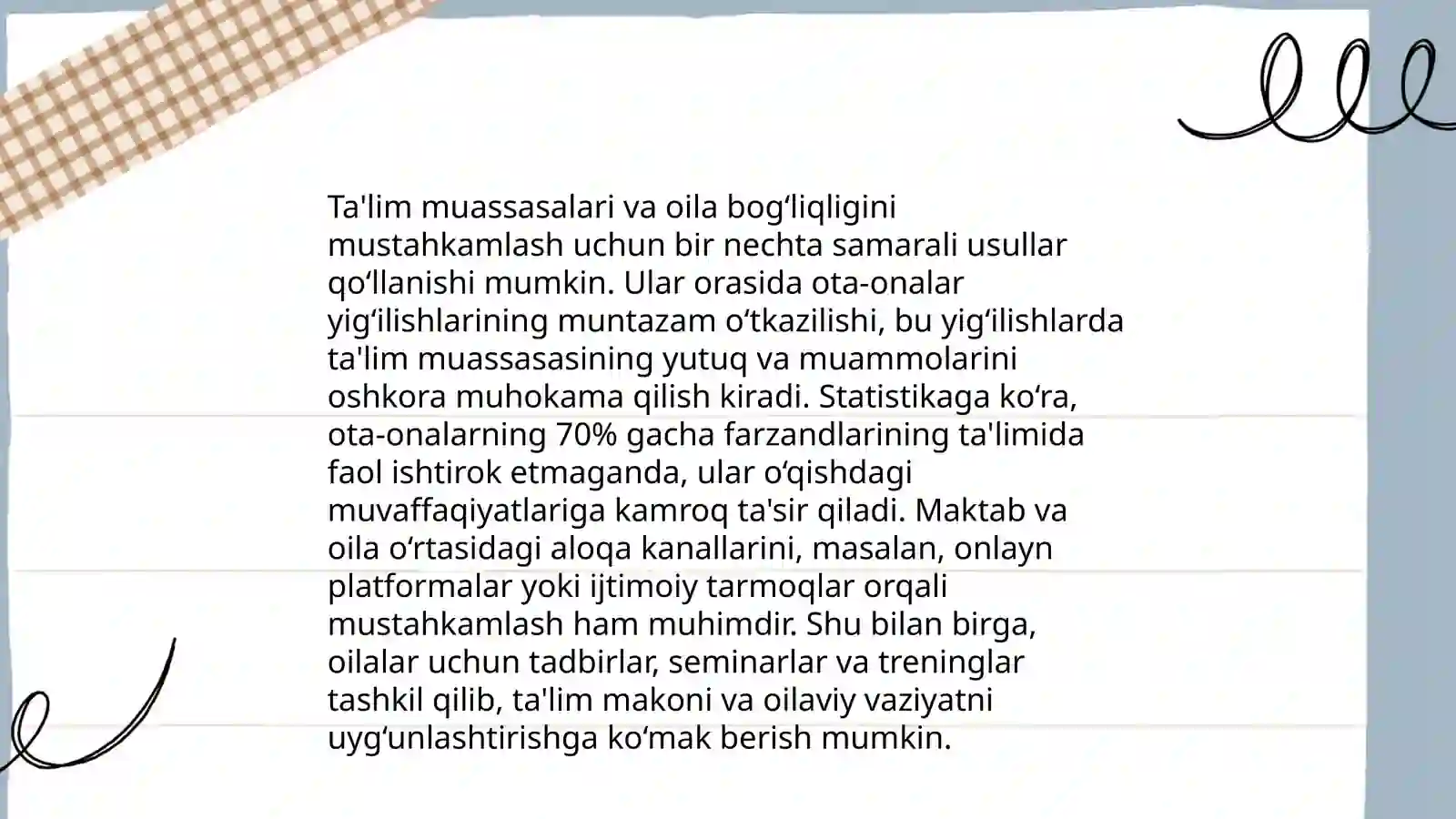 Ta'lim muassasalari va oila bogʻliqligini mustahkamlash uchun bir nechta samarali usullar qoʻllanishi mumkin. Ular orasida ota-onalar yigʻilishlarining muntazam oʻtkazilishi, bu yigʻilishlarda ta'lim muassasasining yutuq va muammolarini oshkora muhokama qilish kiradi. Statistikaga koʻra, ota-onalarning 70% gacha farzandlarining ta'limida faol ishtirok etmaganda, ular oʻqishdagi muvaffaqiyatlariga kamroq ta'sir qiladi. Maktab va oila oʻrtasidagi aloqa kanallarini, masalan, onlayn platformalar yoki ijtimoiy tarmoqlar orqali mustahkamlash ham muhimdir. Shu bilan birga, oilalar uchun tadbirlar, seminarlar va treninglar tashkil qilib, ta'lim makoni va oilaviy vaziyatni uygʻunlashtirishga koʻmak berish mumkin.